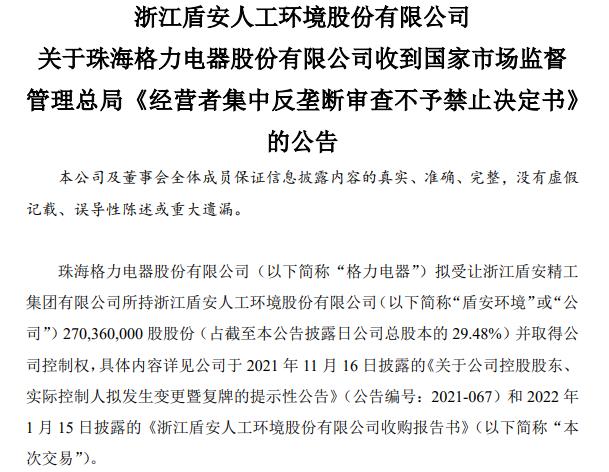 浙江盾安人工环境股份有限公司
关于珠海格力电器股份有限公司收到国家市场监督管理总局《经营者集中反垄断审查不予禁止决定书》的公告

本公司及董事会全体成员保证信息披露内容的真实、准确、完整，没有虚假记载、误导性陈述或重大遗漏。

珠海格力电器股份有限公司（以下简称“格力电器”）拟受让浙江盾安精工集团有限公司所持浙江盾安人工环境股份有限公司（以下简称“盾安环境”或“公司”）270,360,000 股股份（占截至本公告披露日公司总股本的 29.48%）并取得公司控制权，具体内容详见公司于 2021 年 11 月 16 日披露的《关于公司控股股东、实际控制人拟发生变更暨复牌的提示性公告》（公告编号：2021-067）和 2022 年 1 月 15 日披露的《浙江盾安人工环境股份有限公司收购报告书》（以下简称“本次交易”）。